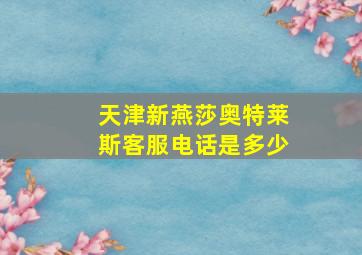 天津新燕莎奥特莱斯客服电话是多少